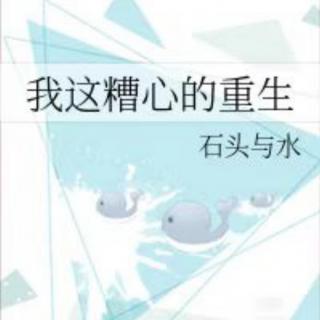 我这糟心的重生

石头与水